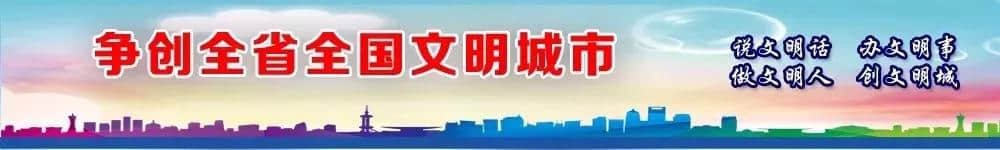 争创全省全国文明城市

说文明话　办文明事
做文明人　创文明城